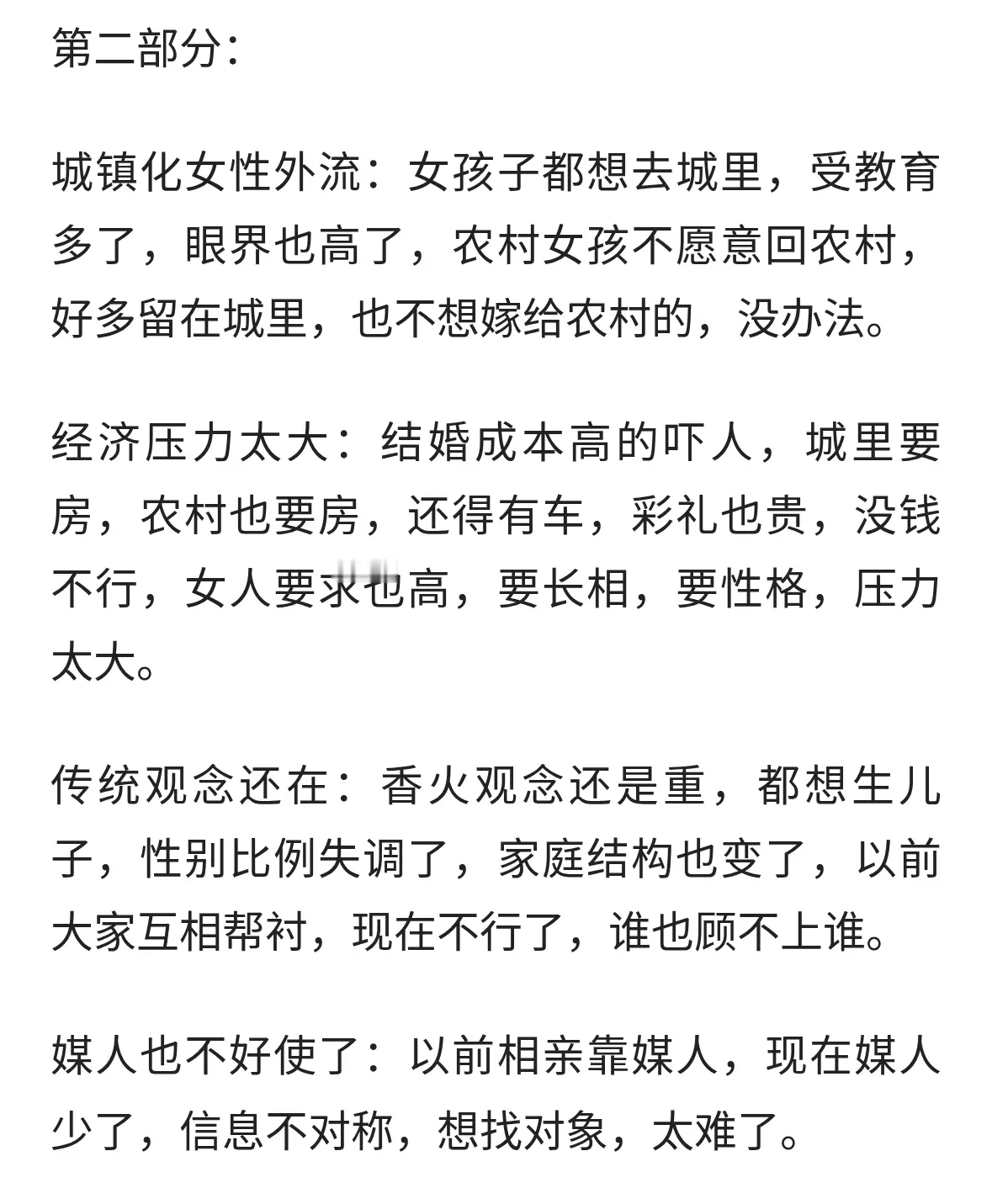 第二部分：

城镇化女性外流：女孩子都想去城里，受教育多了，眼界也高了，农村女孩不愿意回农村，好多留在城里，也不想嫁给农村的，没办法。

经济压力太大：结婚成本高的吓人，城里要房，农村也要房，还得有车，彩礼也贵，没钱不行，女人要求也高，要长相，要性格，压力太大。

传统观念还在：香火观念还是重，都想生儿子，性别比例失调了，家庭结构也变了，以前大家互相帮衬，现在不行了，谁也顾不上谁。

媒人也不好使了：以前相亲靠媒人，现在媒人少了，信息不对称，想找对象，太难了。